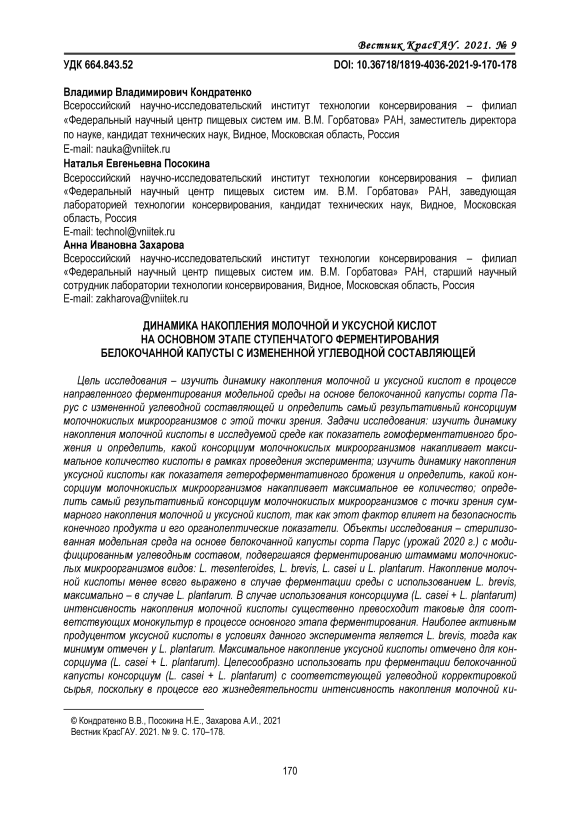 Вестник КрасГАУ. 2021. № 9

УДК 664.843.52

DOI: 10.36718/1819-4036-2021-9-170-178

Владимир Владимирович Кондратенко
Всероссийский научно-исследовательский институт технологии консервирования – филиал «Федеральный научный центр пищевых систем им. В.М. Горбатова» РАН, заместитель директора по науке, кандидат технических наук, Видное, Московская область, Россия
E-mail: nauka@vniitek.ru

Наталья Евгеньевна Посокина
Всероссийский научно-исследовательский институт технологии консервирования – филиал «Федеральный научный центр пищевых систем им. В.М. Горбатова» РАН, заведующая лабораторией технологии консервирования, кандидат технических наук, Видное, Московская область, Россия
E-mail: technol@vniitek.ru

Анна Ивановна Захарова
Всероссийский научно-исследовательский институт технологии консервирования – филиал «Федеральный научный центр пищевых систем им. В.М. Горбатова» РАН, старший научный сотрудник лаборатории технологии консервирования, Видное, Московская область, Россия
E-mail: zakharova@vniitek.ru

ДИНАМИКА НАКОПЛЕНИЯ МОЛОЧНОЙ И УКСУСНОЙ КИСЛОТ НА ОСНОВНОМ ЭТАПЕ СТУПЕНЧАТОГО ФЕРМЕНТИРОВАНИЯ БЕЛОКОЧАННОЙ КАПУСТЫ С ИЗМЕНЕННОЙ УГЛЕВОДНОЙ СОСТАВЛЯЮЩЕЙ

Цель исследования – изучить динамику накопления молочной и уксусной кислот в процессе направленного ферментирования модельной среды на основе белокочанной капусты сорта Парус с измененной углеводной составляющей и определить самый результативный консорциум молочнокислых микроорганизмов с этой точки зрения. Задачи исследования: изучить динамику накопления молочной кислоты в исследуемой среде как показатель гомоферментативного брожения и определить, какой консорциум молочнокислых микроорганизмов накапливает максимальное количество кислоты в рамках проведения эксперимента; изучить динамику накопления уксусной кислоты как показателя гетероферментативного брожения и определить, какой консорциум молочнокислых микроорганизмов накапливает максимальное ее количество; определить самый результативный консорциум молочнокислых микроорганизмов с точки зрения суммарного накопления молочной и уксусной кислот, так как этот фактор влияет на безопасность конечного продукта и его органолептические показатели. Объекты исследования – стерилизованная модельная среда на основе белокочанной капусты сорта Парус (урожай 2020 г.) с модифицированным углеводным составом, подвергшаяся ферментированию штаммами молочнокислых микроорганизмов видов: L. mesenteroides, L. brevis, L. casei и L. plantarum. Накопление молочной кислоты менее всего выражено в случае ферментации среды с использованием L. brevis, максимально – в случае L. plantarum. В случае использования консорциума (L. casei + L. plantarum) интенсивность накопления молочной кислоты существенно превосходит таковые для соответствующих монокультур в процессе основного этапа ферментирования. Наиболее активным продуцентом уксусной кислоты в условиях данного эксперимента является L. brevis, тогда как минимум отмечен у L. plantarum. Максимальное накопление уксусной кислоты отмечено для консорциума (L. casei + L. plantarum). Целесообразно использовать при ферментации белокочанной капусты консорциум (L. casei + L. plantarum) с соответствующей углеводной корректировкой сырья, поскольку в процессе его жизнедеятельности интенсивность накопления молочной ки-

© Кондратенко В.В., Посокина Н.Е., Захарова А.И., 2021
Вестник КрасГАУ. 2021. № 9. С. 170–178.

170